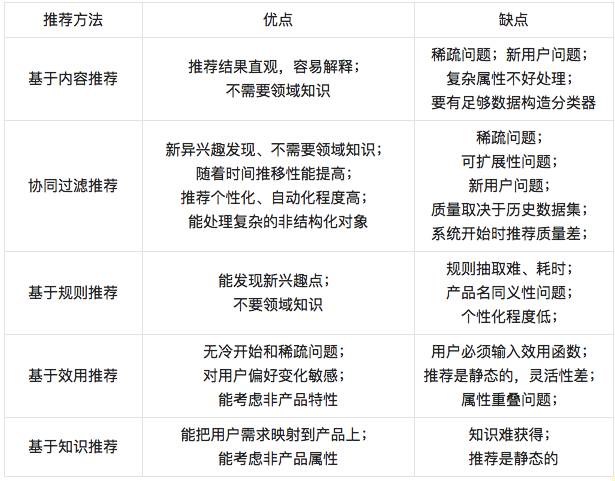 | 推荐方法 | 优点 | 缺点 |
|---|---|---|
| 基于内容推荐 | 推荐结果直观，容易解释；不需要领域知识 | 稀疏问题；新用户问题；复杂属性不好处理；要有足够数据构造分类器 |
| 协同过滤推荐 | 新异兴趣发现、不需要领域知识；随着时间推移性能提高；推荐个性化、自动化程度高；能处理复杂的非结构化对象 | 稀疏问题；可扩展性问题；新用户问题；质量取决于历史数据集；系统开始时推荐质量差； |
| 基于规则推荐 | 能发现新兴趣点；不要领域知识 | 规则抽取难、耗时；产品名同义性问题；个性化程度低； |
| 基于效用推荐 | 无冷开始和稀疏问题；对用户偏好变化敏感；能考虑非产品特性 | 用户必须输入效用函数；推荐是静态的，灵活性差；属性重叠问题； |
| 基于知识推荐 | 能把用户需求映射到产品上；能考虑非产品属性 | 知识难获得；推荐是静态的 |